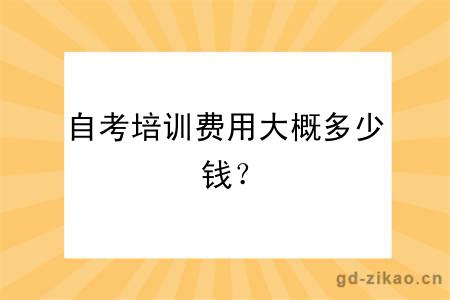 自考培训费用大概多少钱？

gd-zikao.cn